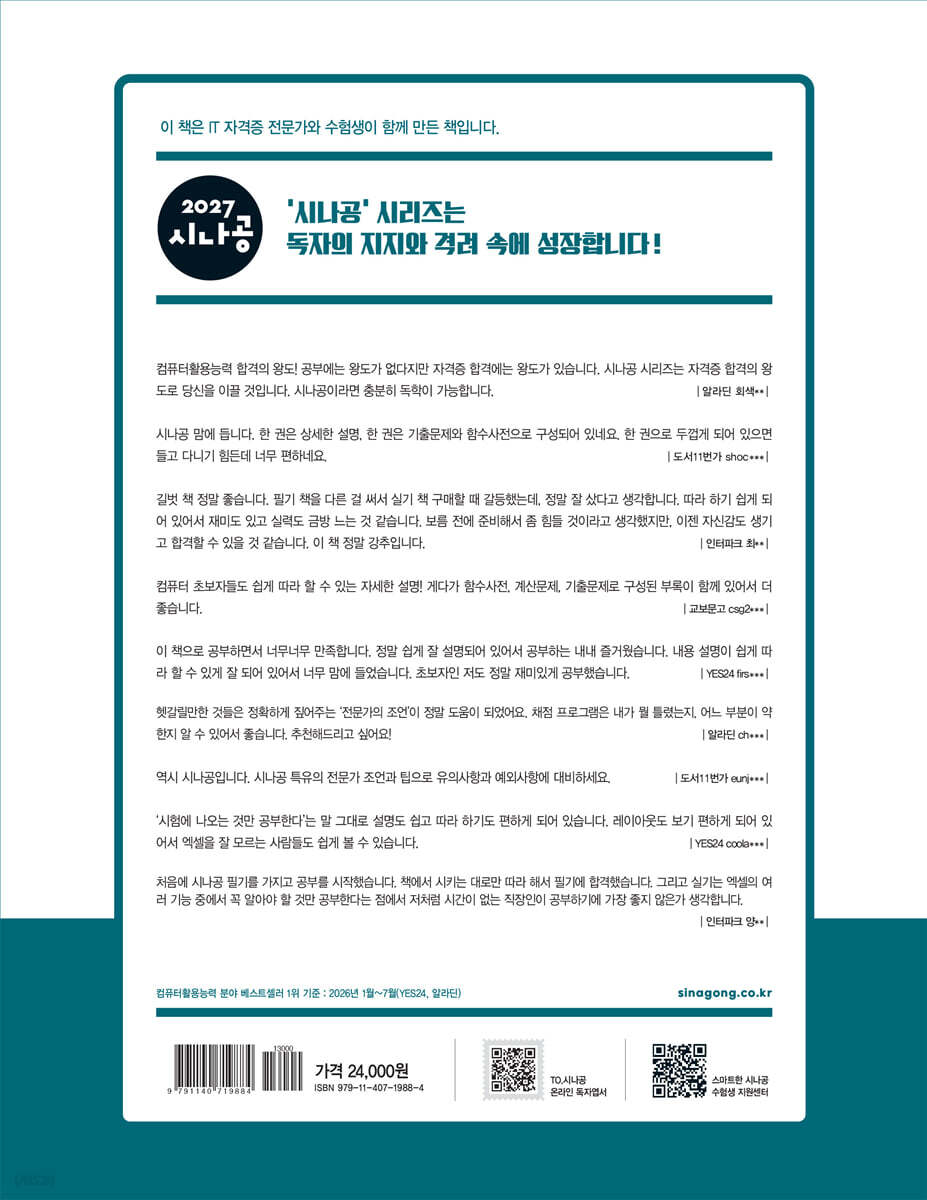 이 책은 IT 자격증 전문가와 수험생이 함께 만든 책입니다.

2027 시나공

'시나공' 시리즈는 독자의 지지와 격려 속에 성장합니다!

컴퓨터활용능력 합격의 왕도! 공부에는 왕도가 없다지만 자격증 합격에는 왕도가 있습니다. 시나공 시리즈는 자격증 합격의 왕도로 당신을 이끌 것입니다. 시나공이라면 충분히 독학이 가능합니다.
| 알라딘 회색** |

시나공 맘에 듭니다. 한 권은 상세한 설명, 한 권은 기출문제와 함수사전으로 구성되어 있네요. 한 권으로 두껍게 되어 있으면 들고 다니기 힘든데 너무 편하네요.
| 도서11번가 shoc*** |

길벗 책 정말 좋습니다. 필기 책을 다른 걸 써서 실기 책 구매할 때 갈등했는데, 정말 잘 샀다고 생각합니다. 따라 하기 쉽게 되어 있어서 재미도 있고 실력도 금방 느는 것 같습니다. 보름 전에 준비해서 좀 힘들 것이라고 생각했지만, 이젠 자신감도 생기고 합격할 수 있을 것 같습니다. 이 책 정말 강추입니다.
| 인터파크 최** |

컴퓨터 초보자들도 쉽게 따라 할 수 있는 자세한 설명! 게다가 함수사전, 계산문제, 기출문제로 구성된 부록이 함께 있어서 더 좋습니다.
| 교보문고 csg2*** |

이 책으로 공부하면서 너무너무 만족합니다. 정말 쉽게 잘 설명되어 있어서 공부하는 내내 즐거웠습니다. 내용 설명이 쉽게 따라 할 수 있게 잘 되어 있어서 너무 맘에 들었습니다. 초보자인 저도 정말 재미있게 공부했습니다.
| YES24 firs*** |

헷갈릴만한 것들은 정확하게 짚어주는 '전문가의 조언'이 정말 도움이 되었어요. 채점 프로그램은 내가 뭘 틀렸는지, 어느 부분이 약한지 알 수 있어서 좋습니다. 추천해드리고 싶어요!
| 알라딘 ch*** |

역시 시나공입니다. 시나공 특유의 전문가 조언과 팁으로 유의사항과 예외사항에 대비하세요.
| 도서11번가 eunj*** |

'시험에 나오는 것만 공부한다'는 말 그대로 설명도 쉽고 따라 하기도 편하게 되어 있습니다. 레이아웃도 보기 편하게 되어 있어서 엑셀을 잘 모르는 사람들도 쉽게 볼 수 있습니다.
| YES24 coola*** |

처음에 시나공 필기를 가지고 공부를 시작했습니다. 책에서 시키는 대로만 따라 해서 필기에 합격했습니다. 그리고 실기는 엑셀의 여러 기능 중에서 꼭 알아야 할 것만 공부한다는 점에서 저처럼 시간이 없는 직장인이 공부하기에 가장 좋지 않은가 생각합니다.
| 인터파크 양** |

컴퓨터활용능력 분야 베스트셀러 1위 기준 : 2026년 1월~7월(YES24, 알라딘)

sinagong.co.kr

13000
9 791140 719884
가격 24,000원
ISBN 979-11-407-1988-4

TO.시나공 온라인 독자엽서

스마트한 시나공 수험생 지원센터